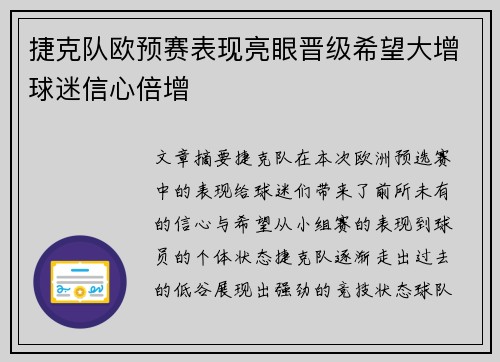 捷克队欧预赛表现亮眼晋级希望大增球迷信心倍增

文章摘要捷克队在本次欧洲预选赛中的表现给球迷们带来了前所未有的信心与希望从小组赛的表现到球员的个体状态捷克队逐渐走出过去的低谷展现出强劲的竞技状态球队